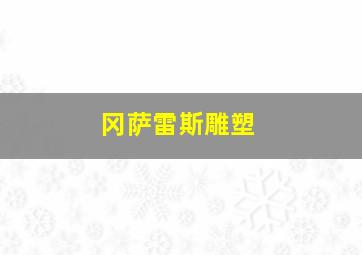 冈萨雷斯雕塑